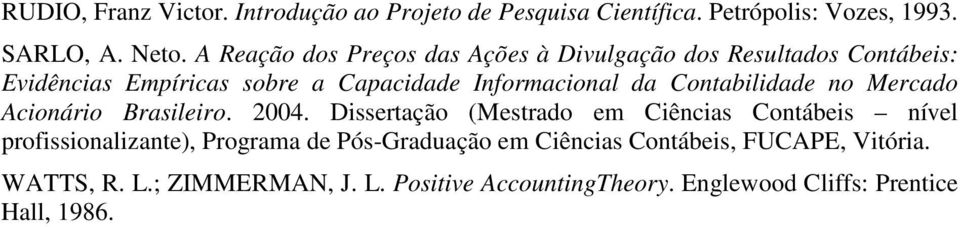 RUDIO, Franz Victor. Introdução ao Projeto de Pesquisa Científica. Petrópolis: Vozes, 1993.

SARLO, A. Neto. A Reação dos Preços das Ações à Divulgação dos Resultados Contábeis: Evidências Empíricas sobre a Capacidade Informacional da Contabilidade no Mercado Acionário Brasileiro. 2004. Dissertação (Mestrado em Ciências Contábeis – nível profissionalizante), Programa de Pós-Graduação em Ciências Contábeis, FUCAPE, Vitória.

WATTS, R. L.; ZIMMERMAN, J. L. Positive AccountingTheory. Englewood Cliffs: Prentice Hall, 1986.